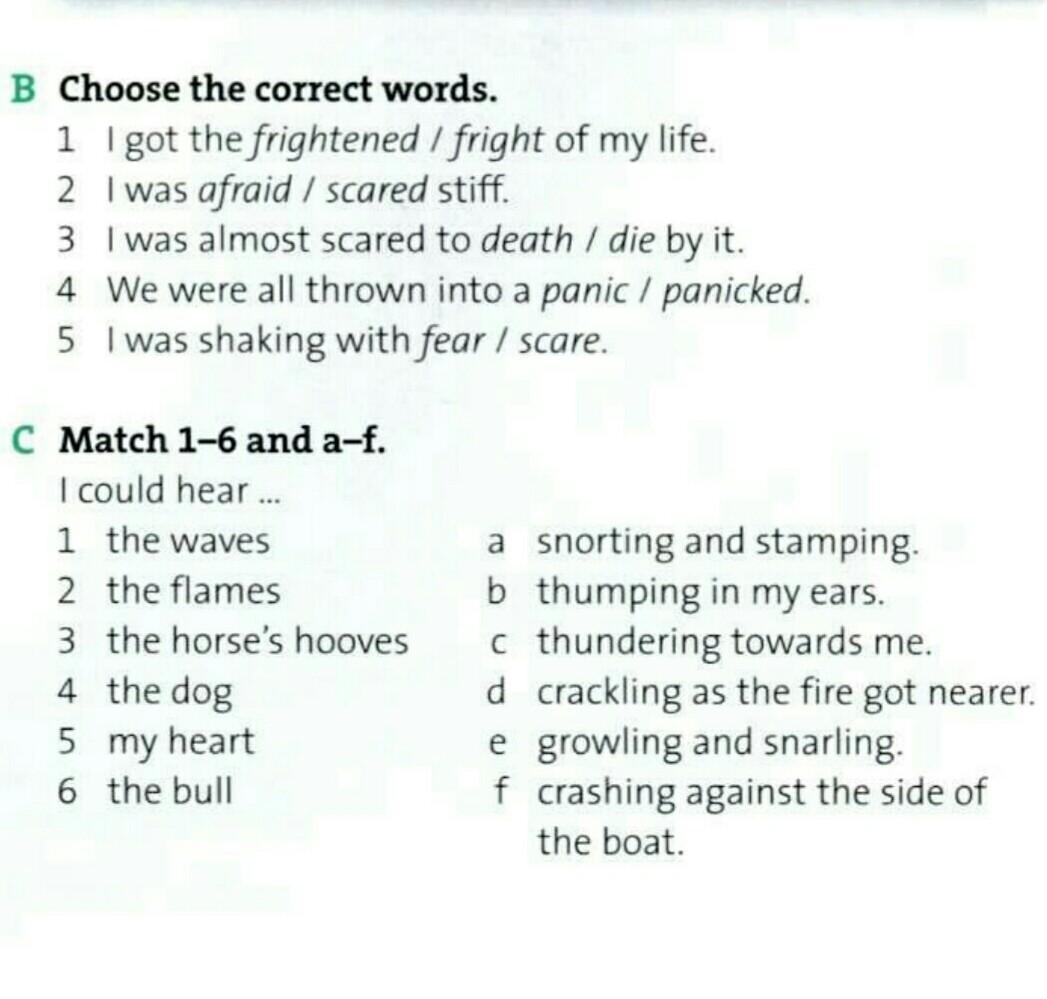 B Choose the correct words.

1 I got the frightened / fright of my life.
2 I was afraid / scared stiff.
3 I was almost scared to death / die by it.
4 We were all thrown into a panic / panicked.
5 I was shaking with fear / scare.

C Match 1–6 and a–f.

I could hear ...

1 the waves
2 the flames
3 the horse's hooves
4 the dog
5 my heart
6 the bull

a snorting and stamping.
b thumping in my ears.
c thundering towards me.
d crackling as the fire got nearer.
e growling and snarling.
f crashing against the side of the boat.